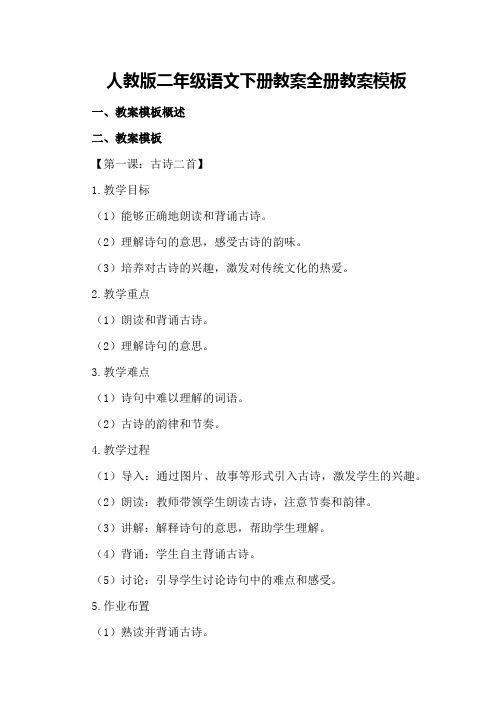 人教版二年级语文下册教案全册教案模板

一、教案模板概述

二、教案模板

【第一课：古诗二首】

1.教学目标

（1）能够正确地朗读和背诵古诗。

（2）理解诗句的意思，感受古诗的韵味。

（3）培养对古诗的兴趣，激发对传统文化的热爱。

2.教学重点

（1）朗读和背诵古诗。

（2）理解诗句的意思。

3.教学难点

（1）诗句中难以理解的词语。

（2）古诗的韵律和节奏。

4.教学过程

（1）导入：通过图片、故事等形式引入古诗，激发学生的兴趣。

（2）朗读：教师带领学生朗读古诗，注意节奏和韵律。

（3）讲解：解释诗句的意思，帮助学生理解。

（4）背诵：学生自主背诵古诗。

（5）讨论：引导学生讨论诗句中的难点和感受。

5.作业布置

（1）熟读并背诵古诗。